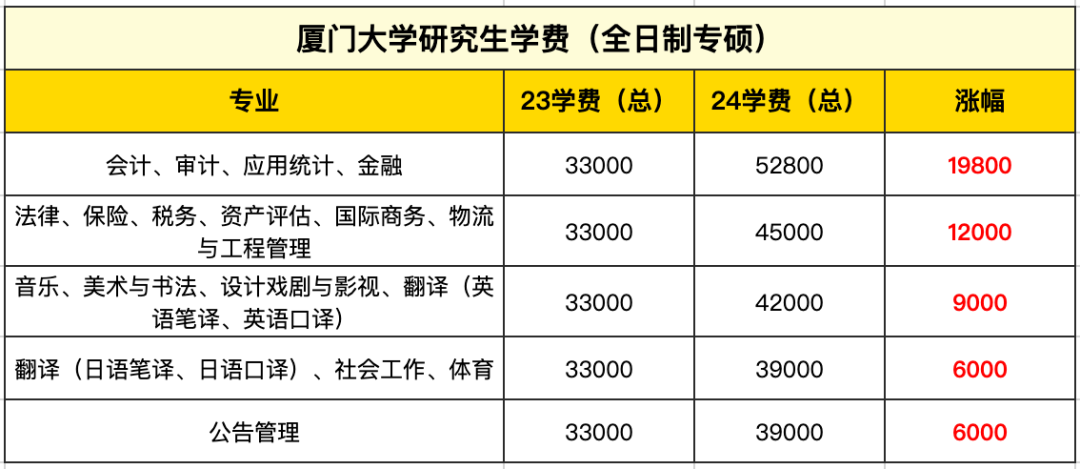 厦门大学研究生学费（全日制专硕）

| 专业 | 23学费（总） | 24学费（总） | 涨幅 |
|---|---|---|---|
| 会计、审计、应用统计、金融 | 33000 | 52800 | 19800 |
| 法律、保险、税务、资产评估、国际商务、物流与工程管理 | 33000 | 45000 | 12000 |
| 音乐、美术与书法、设计戏剧与影视、翻译（英语笔译、英语口译） | 33000 | 42000 | 9000 |
| 翻译（日语笔译、日语口译）、社会工作、体育 | 33000 | 39000 | 6000 |
| 公告管理 | 33000 | 39000 | 6000 |